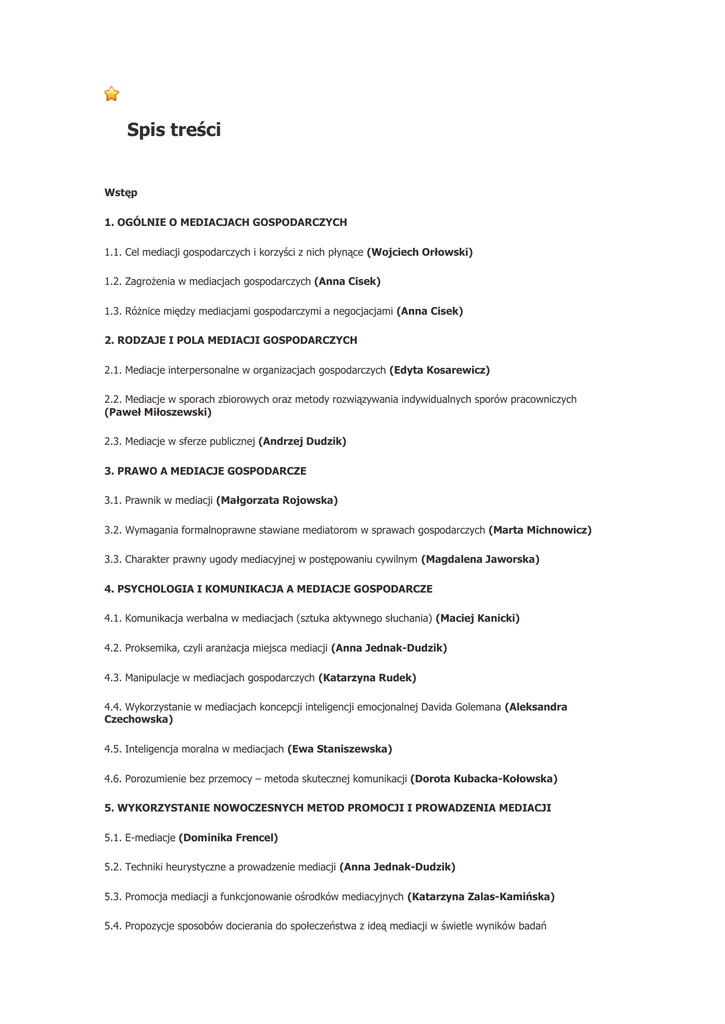 Spis treści

Wstęp

1. OGÓLNIE O MEDIACJACH GOSPODARCZYCH

1.1. Cel mediacji gospodarczych i korzyści z nich płynące (Wojciech Orłowski)

1.2. Zagrożenia w mediacjach gospodarczych (Anna Cisek)

1.3. Różnice między mediacjami gospodarczymi a negocjacjami (Anna Cisek)

2. RODZAJE I POLA MEDIACJI GOSPODARCZYCH

2.1. Mediacje interpersonalne w organizacjach gospodarczych (Edyta Kosarewicz)

2.2. Mediacje w sporach zbiorowych oraz metody rozwiązywania indywidualnych sporów pracowniczych (Paweł Miłoszewski)

2.3. Mediacje w sferze publicznej (Andrzej Dudzik)

3. PRAWO A MEDIACJE GOSPODARCZE

3.1. Prawnik w mediacji (Małgorzata Rojowska)

3.2. Wymagania formalnoprawne stawiane mediatorom w sprawach gospodarczych (Marta Michnowicz)

3.3. Charakter prawny ugody mediacyjnej w postępowaniu cywilnym (Magdalena Jaworska)

4. PSYCHOLOGIA I KOMUNIKACJA A MEDIACJE GOSPODARCZE

4.1. Komunikacja werbalna w mediacjach (sztuka aktywnego słuchania) (Maciej Kanicki)

4.2. Proksemika, czyli aranżacja miejsca mediacji (Anna Jednak-Dudzik)

4.3. Manipulacje w mediacjach gospodarczych (Katarzyna Rudek)

4.4. Wykorzystanie w mediacjach koncepcji inteligencji emocjonalnej Davida Golemana (Aleksandra Czechowska)

4.5. Inteligencja moralna w mediacjach (Ewa Staniszewska)

4.6. Porozumienie bez przemocy – metoda skutecznej komunikacji (Dorota Kubacka-Kołowska)

5. WYKORZYSTANIE NOWOCZESNYCH METOD PROMOCJI I PROWADZENIA MEDIACJI

5.1. E-mediacje (Dominika Frencel)

5.2. Techniki heurystyczne a prowadzenie mediacji (Anna Jednak-Dudzik)

5.3. Promocja mediacji a funkcjonowanie ośrodków mediacyjnych (Katarzyna Zalas-Kamińska)

5.4. Propozycje sposobów docierania do społeczeństwa z ideą mediacji w świetle wyników badań